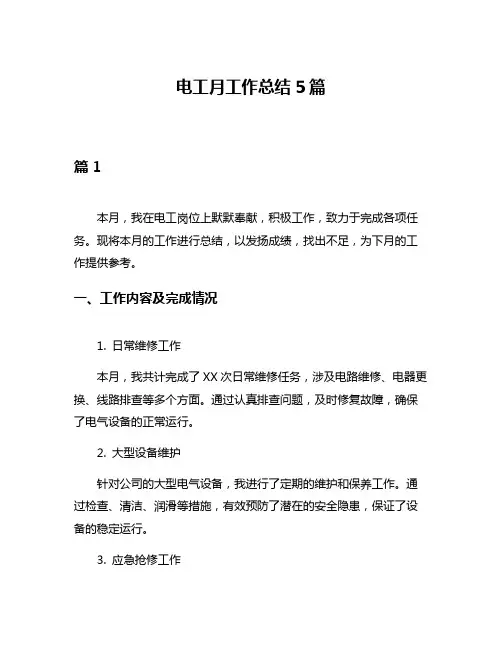 电工月工作总结 5 篇

篇 1

本月，我在电工岗位上默默奉献，积极工作，致力于完成各项任务。现将本月的工作进行总结，以发扬成绩，找出不足，为下月的工作提供参考。

一、工作内容及完成情况

1. 日常维修工作

本月，我共计完成了 XX 次日常维修任务，涉及电路维修、电器更换、线路排查等多个方面。通过认真排查问题，及时修复故障，确保了电气设备的正常运行。

2. 大型设备维护

针对公司的大型电气设备，我进行了定期的维护和保养工作。通过检查、清洁、润滑等措施，有效预防了潜在的安全隐患，保证了设备的稳定运行。

3. 应急抢修工作